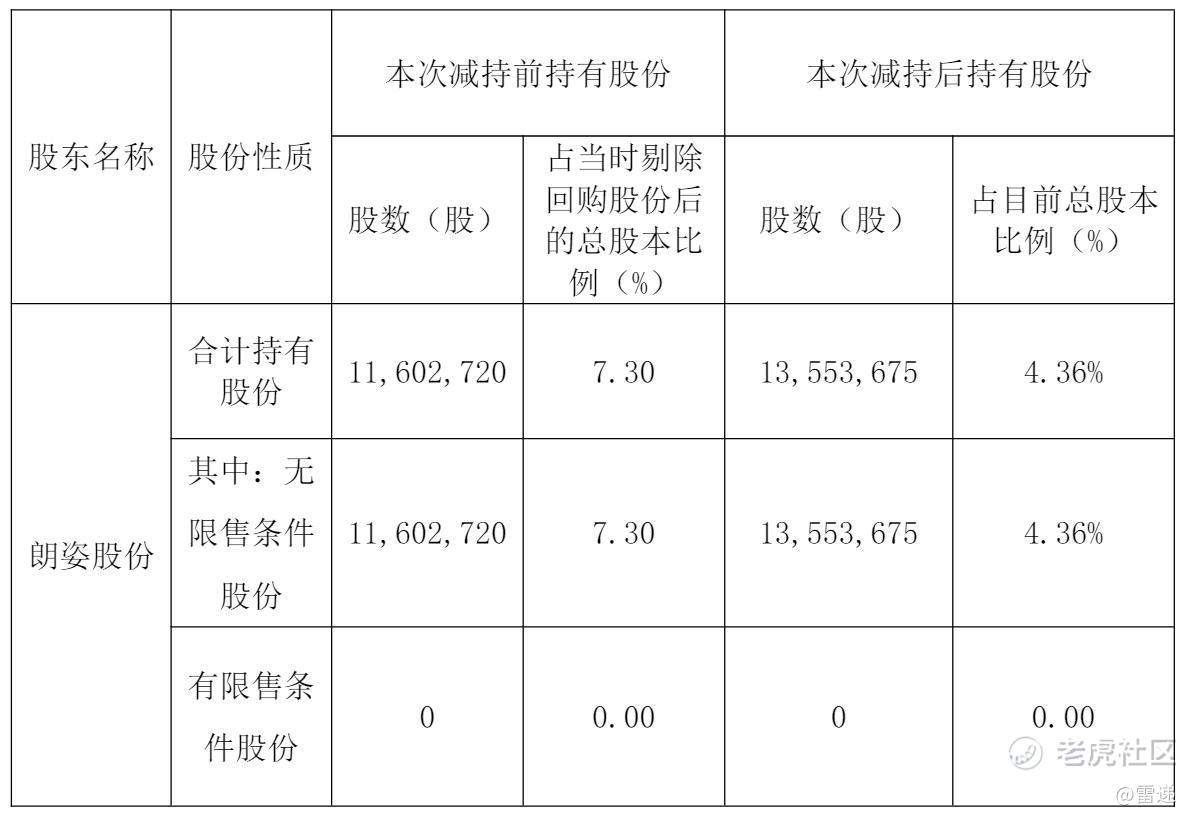 | 股东名称 | 股份性质 | 本次减持前持有股份 |  | 本次减持后持有股份 |  |
|---|---|---|---|---|---|
|  |  | 股数（股） | 占当时剔除回购股份后的总股本比例（%） | 股数（股） | 占目前总股本比例（%） |
| 朗姿股份 | 合计持有股份 | 11,602,720 | 7.30 | 13,553,675 | 4.36% |
|  | 其中：无限售条件股份 | 11,602,720 | 7.30 | 13,553,675 | 4.36% |
|  | 有限售条件股份 | 0 | 0.00 | 0 | 0.00 |

老虎社区
@雷递